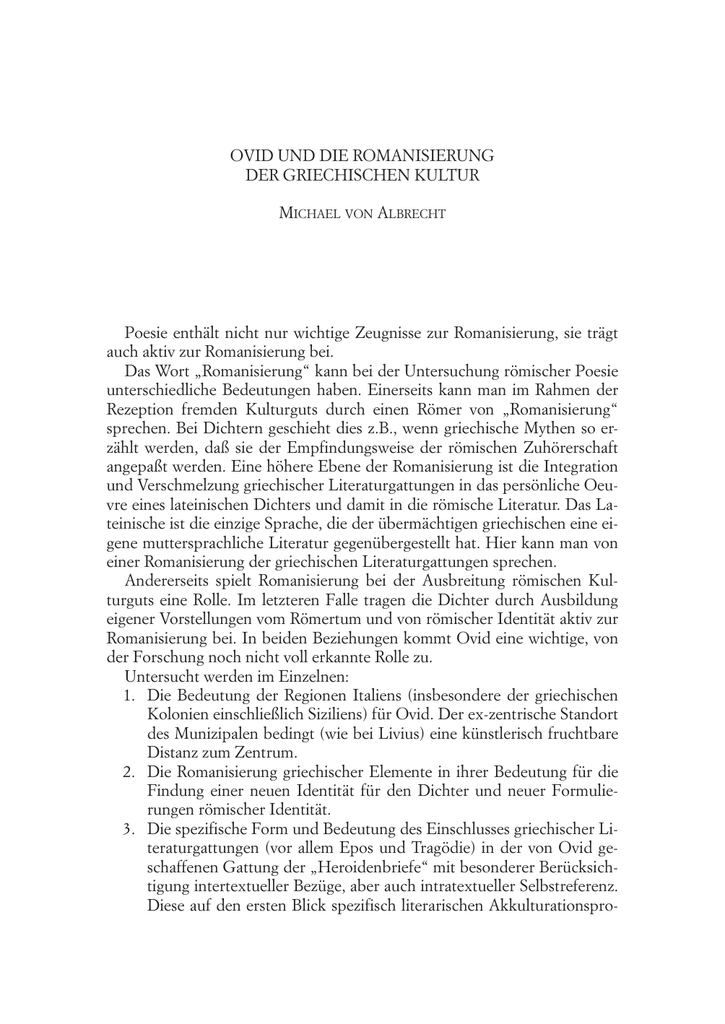 OVID UND DIE ROMANISIERUNG
DER GRIECHISCHEN KULTUR

MICHAEL VON ALBRECHT

Poesie enthält nicht nur wichtige Zeugnisse zur Romanisierung, sie trägt auch aktiv zur Romanisierung bei.

Das Wort „Romanisierung“ kann bei der Untersuchung römischer Poesie unterschiedliche Bedeutungen haben. Einerseits kann man im Rahmen der Rezeption fremden Kulturguts durch einen Römer von „Romanisierung“ sprechen. Bei Dichtern geschieht dies z.B., wenn griechische Mythen so erzählt werden, daß sie der Empfindungsweise der römischen Zuhörerschaft angepaßt werden. Eine höhere Ebene der Romanisierung ist die Integration und Verschmelzung griechischer Literaturgattungen in das persönliche Oeuvre eines lateinischen Dichters und damit in die römische Literatur. Das Lateinische ist die einzige Sprache, die der übermächtigen griechischen eine eigene muttersprachliche Literatur gegenübergestellt hat. Hier kann man von einer Romanisierung der griechischen Literaturgattungen sprechen.

Andererseits spielt Romanisierung bei der Ausbreitung römischen Kulturguts eine Rolle. Im letzteren Falle tragen die Dichter durch Ausbildung eigener Vorstellungen vom Römertum und von römischer Identität aktiv zur Romanisierung bei. In beiden Beziehungen kommt Ovid eine wichtige, von der Forschung noch nicht voll erkannte Rolle zu.

Untersucht werden im Einzelnen:
1. Die Bedeutung der Regionen Italiens (insbesondere der griechischen Kolonien einschließlich Siziliens) für Ovid. Der ex-zentrische Standort des Munizipalen bedingt (wie bei Livius) eine künstlerisch fruchtbare Distanz zum Zentrum.
2. Die Romanisierung griechischer Elemente in ihrer Bedeutung für die Findung einer neuen Identität für den Dichter und neuer Formulierungen römischer Identität.
3. Die spezifische Form und Bedeutung des Einschlusses griechischer Literaturgattungen (vor allem Epos und Tragödie) in der von Ovid geschaffenen Gattung der „Heroidenbriefe“ mit besonderer Berücksichtigung intertextueller Bezüge, aber auch intratextueller Selbstreferenz. Diese auf den ersten Blick spezifisch literarischen Akkulturationspro-